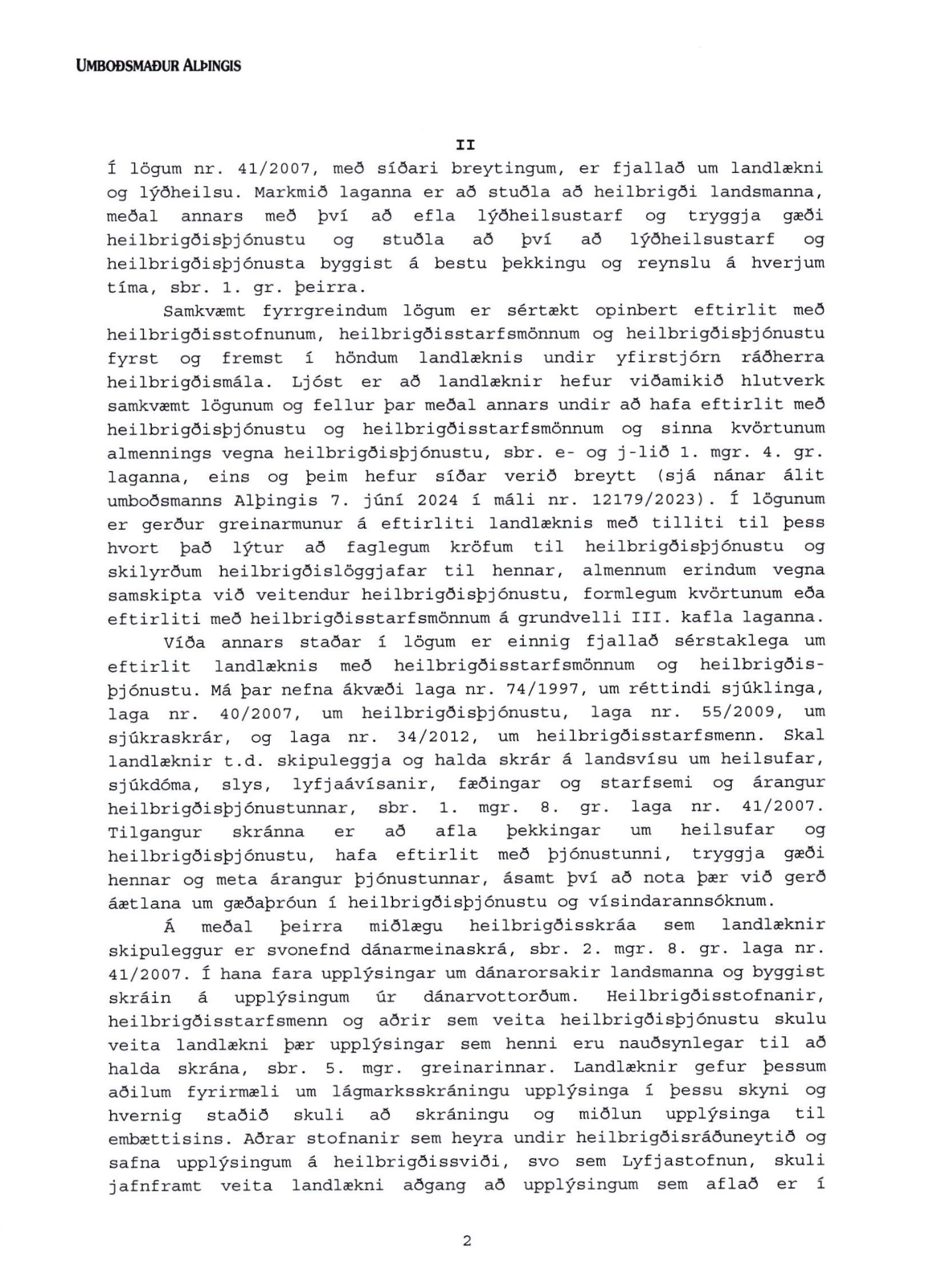 UMBOÐSMAÐUR ALÞINGIS

II

Í lögum nr. 41/2007, með síðari breytingum, er fjallað um landlækni og lýðheilsu. Markmið laganna er að stuðla að heilbrigði landsmanna, meðal annars með því að efla lýðheilsustarf og tryggja gæði heilbrigðisþjónustu og stuðla að því að lýðheilsustarf og heilbrigðisþjónusta byggist á bestu þekkingu og reynslu á hverjum tíma, sbr. 1. gr. þeirra.

Samkvæmt fyrrgreindum lögum er sértækt opinbert eftirlit með heilbrigðisstofnunum, heilbrigðisstarfsmönnum og heilbrigðisþjónustu fyrst og fremst í höndum landlæknis undir yfirstjórn ráðherra heilbrigðismála. Ljóst er að landlæknir hefur viðamikið hlutverk samkvæmt lögunum og fellur þar meðal annars undir að hafa eftirlit með heilbrigðisþjónustu og heilbrigðisstarfsmönnum og sinna kvörtunum almennings vegna heilbrigðisþjónustu, sbr. e- og j-lið 1. mgr. 4. gr. laganna, eins og þeim hefur síðar verið breytt (sjá nánar álit umboðsmanns Alþingis 7. júní 2024 í máli nr. 12179/2023). Í lögunum er gerður greinarmunur á eftirliti landlæknis með tilliti til þess hvort það lýtur að faglegum kröfum til heilbrigðisþjónustu og skilyrðum heilbrigðislöggjafar til hennar, almennum erindum vegna samskipta við veitendur heilbrigðisþjónustu, formlegum kvörtunum eða eftirliti með heilbrigðisstarfsmönnum á grundvelli III. kafla laganna.

Víða annars staðar í lögum er einnig fjallað sérstaklega um eftirlit landlæknis með heilbrigðisstarfsmönnum og heilbrigðisþjónustu. Má þar nefna ákvæði laga nr. 74/1997, um réttindi sjúklinga, laga nr. 40/2007, um heilbrigðisþjónustu, laga nr. 55/2009, um sjúkraskrár, og laga nr. 34/2012, um heilbrigðisstarfsmenn. Skal landlæknir t.d. skipuleggja og halda skrár á landsvísu um heilsufar, sjúkdóma, slys, lyfjaávísanir, fæðingar og starfsemi og árangur heilbrigðisþjónustunnar, sbr. 1. mgr. 8. gr. laga nr. 41/2007. Tilgangur skránna er að afla þekkingar um heilsufar og heilbrigðisþjónustu, hafa eftirlit með þjónustunni, tryggja gæði hennar og meta árangur þjónustunnar, ásamt því að nota þær við gerð áætlana um gæðaþróun í heilbrigðisþjónustu og vísindarannsóknum.

Á meðal þeirra miðlægu heilbrigðisskráa sem landlæknir skipuleggur er svonefnd dánarmeinaskrá, sbr. 2. mgr. 8. gr. laga nr. 41/2007. Í hana fara upplýsingar um dánarorsakir landsmanna og byggist skráin á upplýsingum úr dánarvottorðum. Heilbrigðisstofnanir, heilbrigðisstarfsmenn og aðrir sem veita heilbrigðisþjónustu skulu veita landlækni þær upplýsingar sem henni eru nauðsynlegar til að halda skrána, sbr. 5. mgr. greinarinnar. Landlæknir gefur þessum aðilum fyrirmæli um lágmarksskráningu upplýsinga í þessu skyni og hvernig staðið skuli að skráningu og miðlun upplýsinga til embættisins. Aðrar stofnanir sem heyra undir heilbrigðisráðuneytið og safna upplýsingum á heilbrigðissviði, svo sem Lyfjastofnun, skuli jafnframt veita landlækni aðgang að upplýsingum sem aflað er í

2